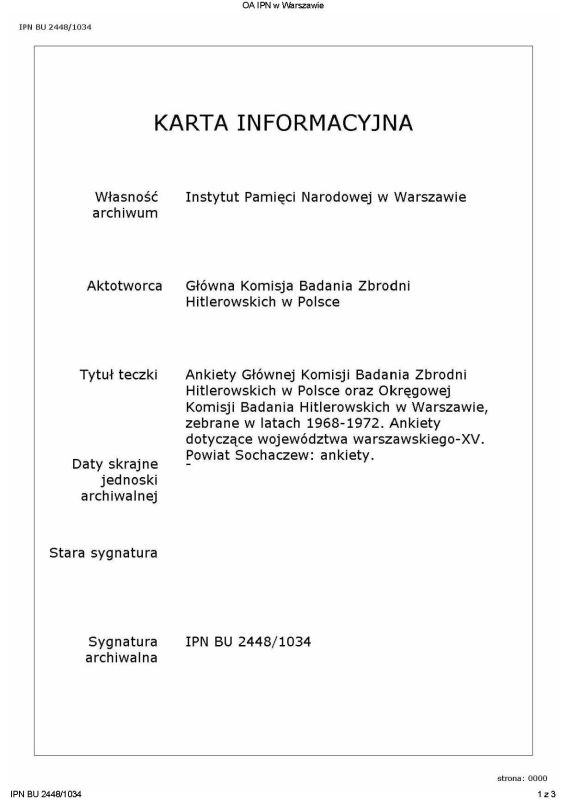 OA IPN w Warszawie

IPN BU 2448/1034

KARTA INFORMACYJNA

Własność archiwum
Instytut Pamięci Narodowej w Warszawie

Aktotworca
Główna Komisja Badania Zbrodni Hitlerowskich w Polsce

Tytuł teczki
Ankiety Głównej Komisji Badania Zbrodni Hitlerowskich w Polsce oraz Okręgowej Komisji Badania Hitlerowskich w Warszawie, zebrane w latach 1968-1972. Ankiety dotyczące województwa warszawskiego-XV. Powiat Sochaczew: ankiety.

Daty skrajne jednoski archiwalnej
-

Stara sygnatura

Sygnatura archiwalna
IPN BU 2448/1034

strona: 0000

IPN BU 2448/1034

1 z 3